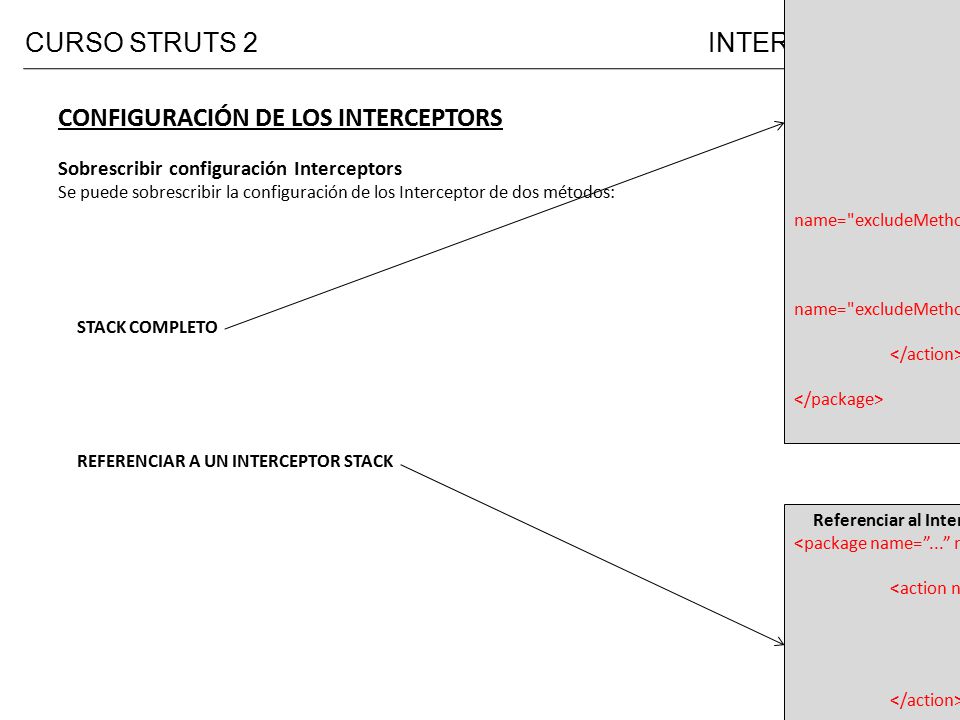 CURSO STRUTS 2

INTER

CONFIGURACIÓN DE LOS INTERCEPTORS

Sobrescribir configuración Interceptors
Se puede sobrescribir la configuración de los Interceptor de dos métodos:

STACK COMPLETO

REFERENCIAR A UN INTERCEPTOR STACK

name="excludeMetho

name="excludeMetho

</action>

</package>

Referenciar al Inter
<package name="..." n

<action n

</action>